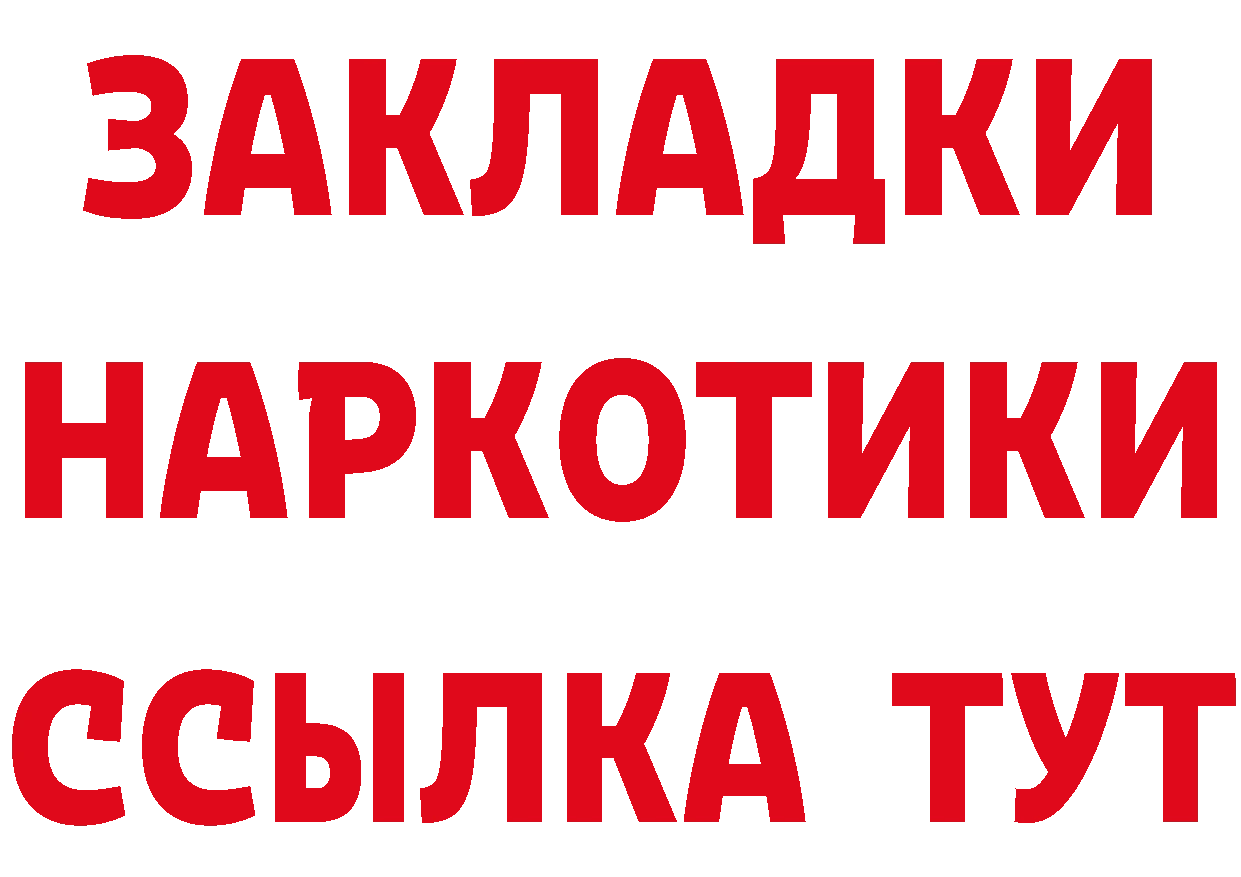 ЗАКЛАДКИ НАРКОТИКИ ССЫЛКА ТУТ